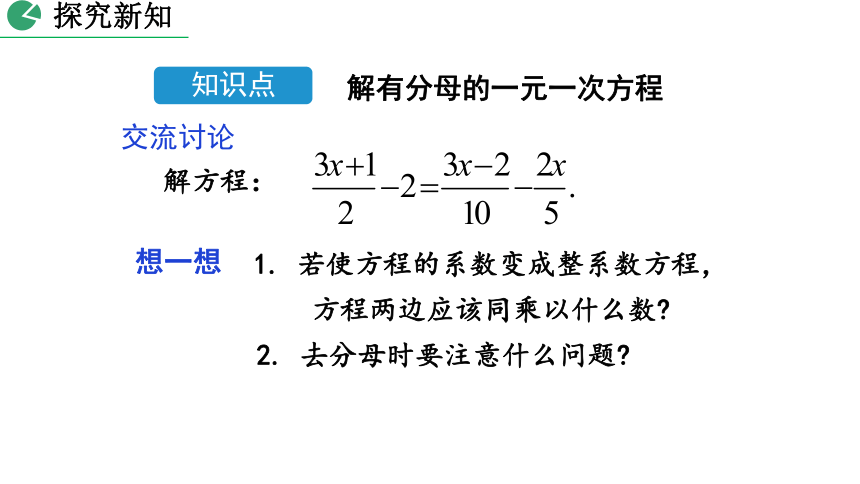 探究新知

知识点 解有分母的一元一次方程

交流讨论

解方程： $\frac{3x+1}{2}-2=\frac{3x-2}{10}-\frac{2x}{5}.$

想一想 1. 若使方程的系数变成整系数方程，方程两边应该同乘以什么数？

2. 去分母时要注意什么问题？